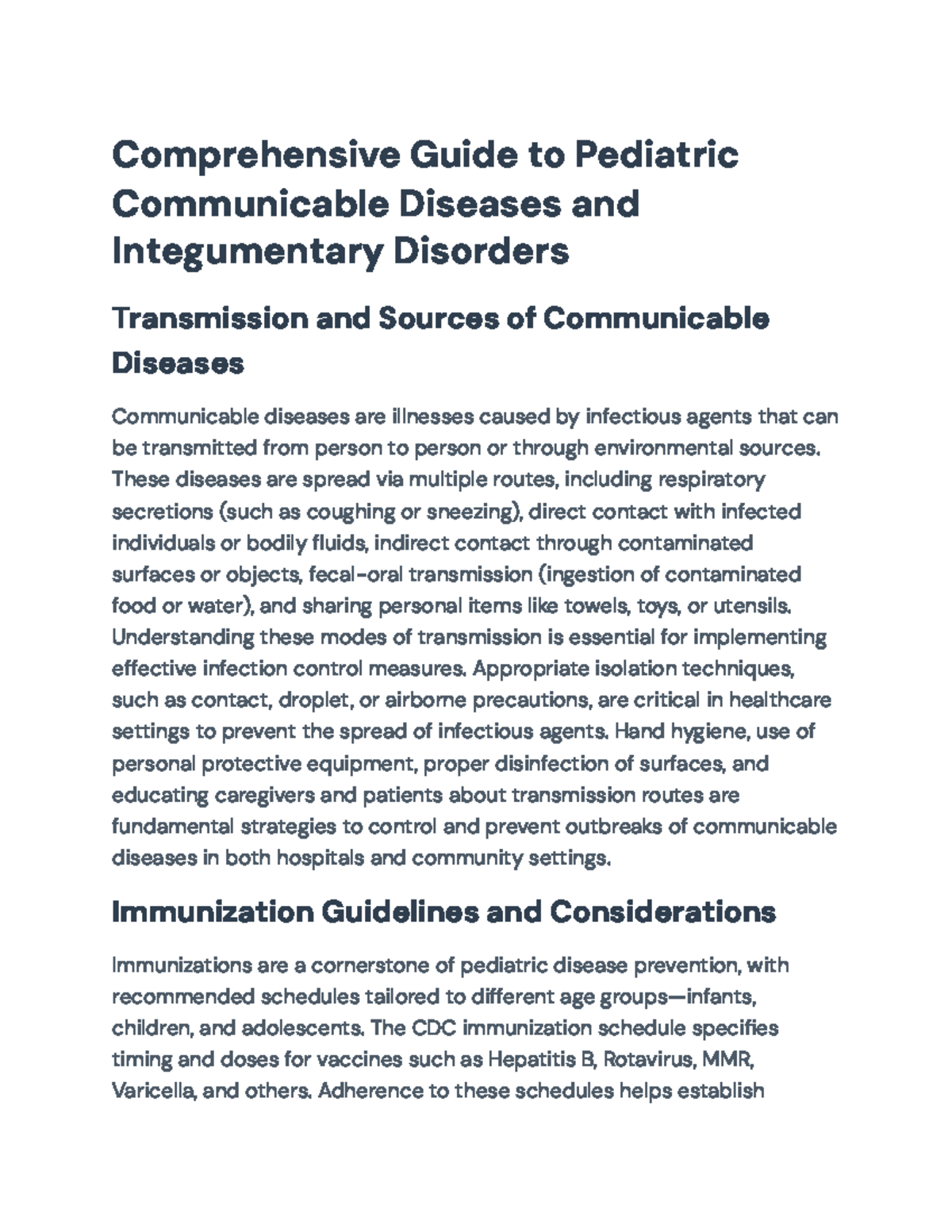 Comprehensive Guide to Pediatric Communicable Diseases and Integumentary Disorders

Transmission and Sources of Communicable Diseases

Communicable diseases are illnesses caused by infectious agents that can be transmitted from person to person or through environmental sources. These diseases are spread via multiple routes, including respiratory secretions (such as coughing or sneezing), direct contact with infected individuals or bodily fluids, indirect contact through contaminated surfaces or objects, fecal-oral transmission (ingestion of contaminated food or water), and sharing personal items like towels, toys, or utensils. Understanding these modes of transmission is essential for implementing effective infection control measures. Appropriate isolation techniques, such as contact, droplet, or airborne precautions, are critical in healthcare settings to prevent the spread of infectious agents. Hand hygiene, use of personal protective equipment, proper disinfection of surfaces, and educating caregivers and patients about transmission routes are fundamental strategies to control and prevent outbreaks of communicable diseases in both hospitals and community settings.

Immunization Guidelines and Considerations

Immunizations are a cornerstone of pediatric disease prevention, with recommended schedules tailored to different age groups—infants, children, and adolescents. The CDC immunization schedule specifies timing and doses for vaccines such as Hepatitis B, Rotavirus, MMR, Varicella, and others. Adherence to these schedules helps establish